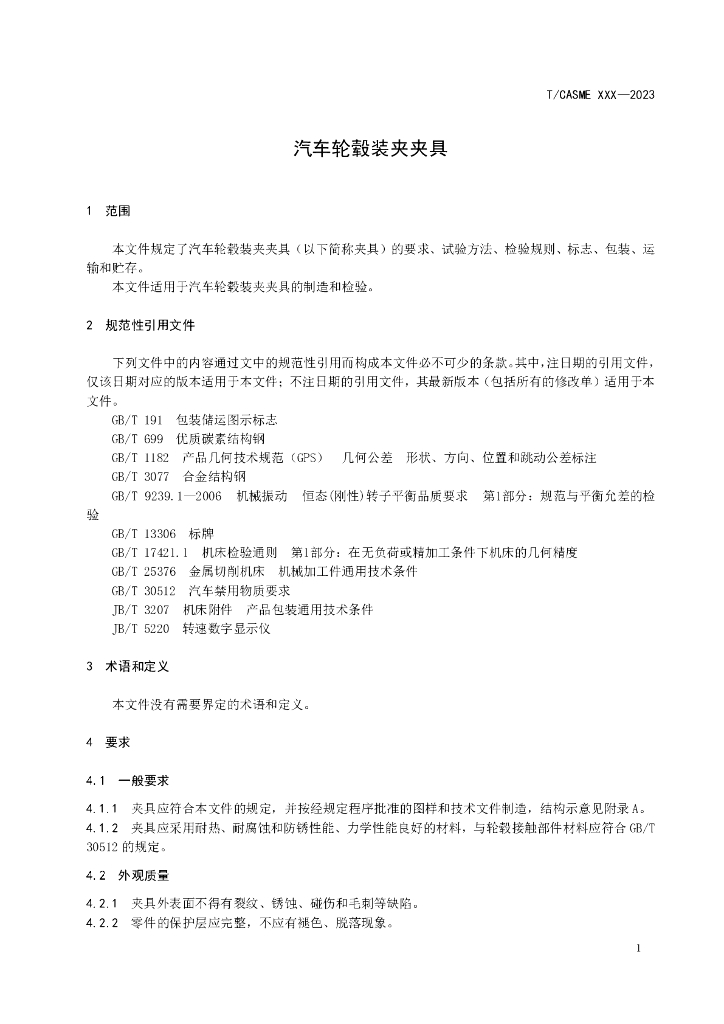 T/CASME XXX—2023

汽车轮毂装夹夹具

1 范围

本文件规定了汽车轮毂装夹夹具（以下简称夹具）的要求、试验方法、检验规则、标志、包装、运输和贮存。

本文件适用于汽车轮毂装夹夹具的制造和检验。

2 规范性引用文件

下列文件中的内容通过文中的规范性引用而构成本文件必不可少的条款。其中，注日期的引用文件，仅该日期对应的版本适用于本文件；不注日期的引用文件，其最新版本（包括所有的修改单）适用于本文件。

GB/T 191 包装储运图示标志
GB/T 699 优质碳素结构钢
GB/T 1182 产品几何技术规范（GPS） 几何公差 形状、方向、位置和跳动公差标注
GB/T 3077 合金结构钢
GB/T 9239.1—2006 机械振动 恒态(刚性)转子平衡品质要求 第1部分：规范与平衡允差的检验
GB/T 13306 标牌
GB/T 17421.1 机床检验通则 第1部分：在无负荷或精加工条件下机床的几何精度
GB/T 25376 金属切削机床 机械加工件通用技术条件
GB/T 30512 汽车禁用物质要求
JB/T 3207 机床附件 产品包装通用技术条件
JB/T 5220 转速数字显示仪

3 术语和定义

本文件没有需要界定的术语和定义。

4 要求

4.1 一般要求

4.1.1 夹具应符合本文件的规定，并按经规定程序批准的图样和技术文件制造，结构示意见附录A。

4.1.2 夹具应采用耐热、耐腐蚀和防锈性能、力学性能良好的材料，与轮毂接触部件材料应符合GB/T 30512的规定。

4.2 外观质量

4.2.1 夹具外表面不得有裂纹、锈蚀、碰伤和毛刺等缺陷。

4.2.2 零件的保护层应完整，不应有褪色、脱落现象。

1